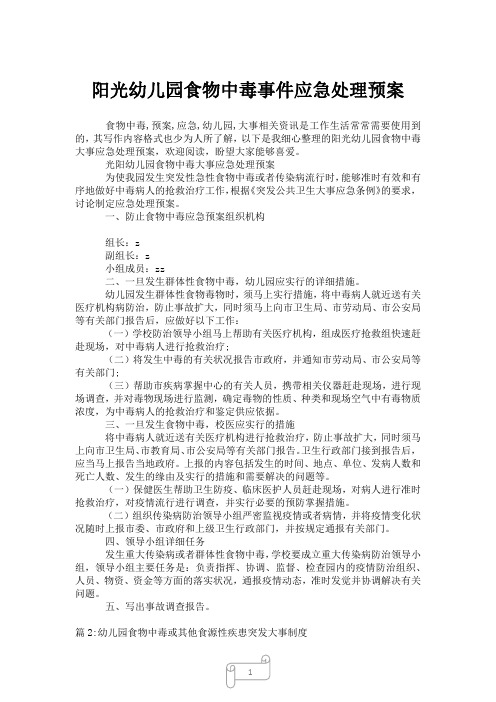 阳光幼儿园食物中毒事件应急处理预案

食物中毒,预案,应急,幼儿园,大事相关资讯是工作生活常常需要使用到的，其写作内容格式也少为人所了解，以下是我细心整理的阳光幼儿园食物中毒大事应急处理预案，欢迎阅读，盼望大家能够喜爱。

光阳幼儿园食物中毒大事应急处理预案

为使我园发生突发性急性食物中毒或者传染病流行时，能够准时有效和有序地做好中毒病人的抢救治疗工作，根据《突发公共卫生大事应急条例》的要求，讨论制定应急处理预案。

一、防止食物中毒应急预案组织机构

组长：=

副组长：=

小组成员：==

二、一旦发生群体性食物中毒，幼儿园应实行的详细措施。

幼儿园发生群体性食物中毒时，须马上实行措施，将中毒病人就近送有关医疗机构病防治，防止事故扩大，同时须马上向市卫生局、市劳动局、市公安局等有关部门报告后，应做好以下工作：

（一）学校防治领导小组马上帮助有关医疗机构，组成医疗抢救组快速赶赴现场，对中毒病人进行抢救治疗；

（二）将发生中毒的有关状况报告市政府，并通知市劳动局、市公安局等有关部门；

（三）帮助市疾病掌握中心的有关人员，携带相关仪器赶赴现场，进行现场调查，并对毒物现场进行监测，确定毒物的性质、种类和现场空气中有毒物质浓度，为中毒病人的抢救治疗和鉴定供应依据。

三、一旦发生食物中毒，校医应实行的措施

将中毒病人就近送有关医疗机构进行抢救治疗，防止事故扩大，同时须马上向市卫生局、市教育局、市公安局等有关部门报告。卫生行政部门接到报告后，应当马上报告当地政府。上报的内容包括发生的时间、地点、单位、发病人数和死亡人数、发生的缘由及实行的措施和需要解决的问题等。

（一）保健医生帮助卫生防疫、临床医护人员赶赴现场，对病人进行准时抢救治疗，对疫情流行进行调查，并实行必要的预防掌握措施。

（二）组织传染病防治领导小组严密监视疫情或者病情，并将疫情变化状况随时上报市委、市政府和上级卫生行政部门，并按规定通报有关部门。

四、领导小组详细任务

发生重大传染病或者群体性食物中毒，学校要成立重大传染病防治领导小组，领导小组主要任务是：负责指挥、协调、监督、检查园内的疫情防治组织、人员、物资、资金等方面的落实状况，通报疫情动态，准时发觉并协调解决有关问题。

五、写出事故调查报告。

篇 2:幼儿园食物中毒或其他食源性疾患突发大事制度

1